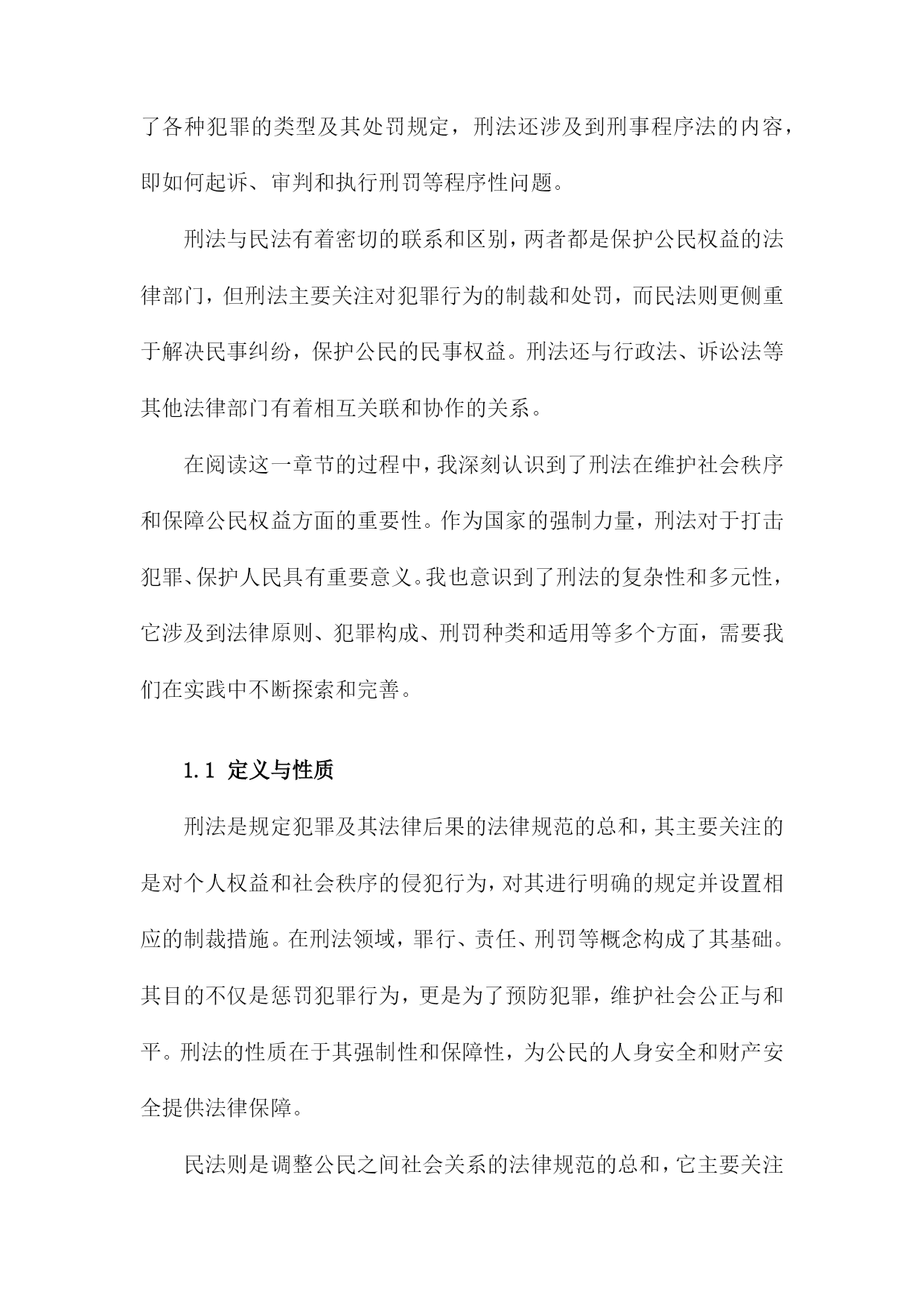 了各种犯罪的类型及其处罚规定，刑法还涉及到刑事程序法的内容，即如何起诉、审判和执行刑罚等程序性问题。

刑法与民法有着密切的联系和区别，两者都是保护公民权益的法律部门，但刑法主要关注对犯罪行为的制裁和处罚，而民法则更侧重于解决民事纠纷，保护公民的民事权益。刑法还与行政法、诉讼法等其他法律部门有着相互关联和协作的关系。

在阅读这一章节的过程中，我深刻认识到了刑法在维护社会秩序和保障公民权益方面的重要性。作为国家的强制力量，刑法对于打击犯罪、保护人民具有重要意义。我也意识到了刑法的复杂性和多元性，它涉及到法律原则、犯罪构成、刑罚种类和适用等多个方面，需要我们在实践中不断探索和完善。

1.1 定义与性质

刑法是规定犯罪及其法律后果的法律规范的总和，其主要关注的是对个人权益和社会秩序的侵犯行为，对其进行明确的规定并设置相应的制裁措施。在刑法领域，罪行、责任、刑罚等概念构成了其基础。其目的不仅是惩罚犯罪行为，更是为了预防犯罪，维护社会公正与和平。刑法的性质在于其强制性和保障性，为公民的人身安全和财产安全提供法律保障。

民法则是调整公民之间社会关系的法律规范的总和，它主要关注